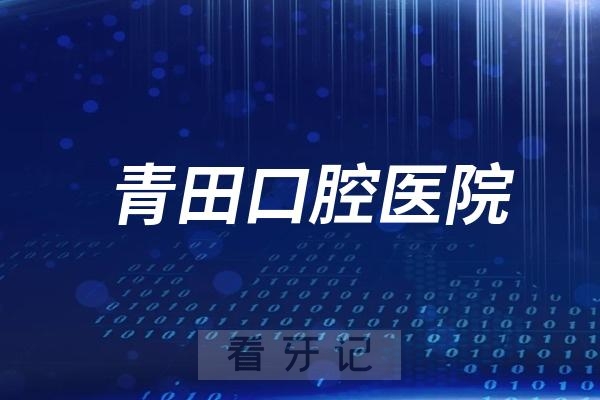 青田口腔医院

看牙记